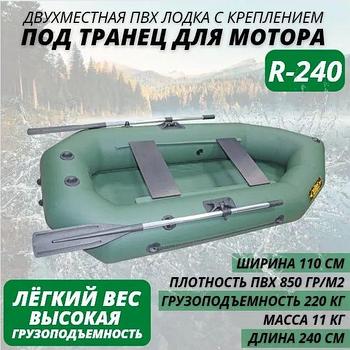 ДВУХМЕСТНАЯ ПВХ ЛОДКА С КРЕПЛЕНИЕМ
ПОД ТРАНЕЦ ДЛЯ МОТОРА

R-240

ШИРИНА 110 СМ
ПЛОТНОСТЬ ПВХ 850 ГР/М2
ГРУЗОПОДЪЕМНОСТЬ 220 КГ
МАССА 11 КГ
ДЛИНА 240 СМ

ЛЁГКИЙ ВЕС
ВЫСОКАЯ
ГРУЗОПОДЪЕМНОСТЬ